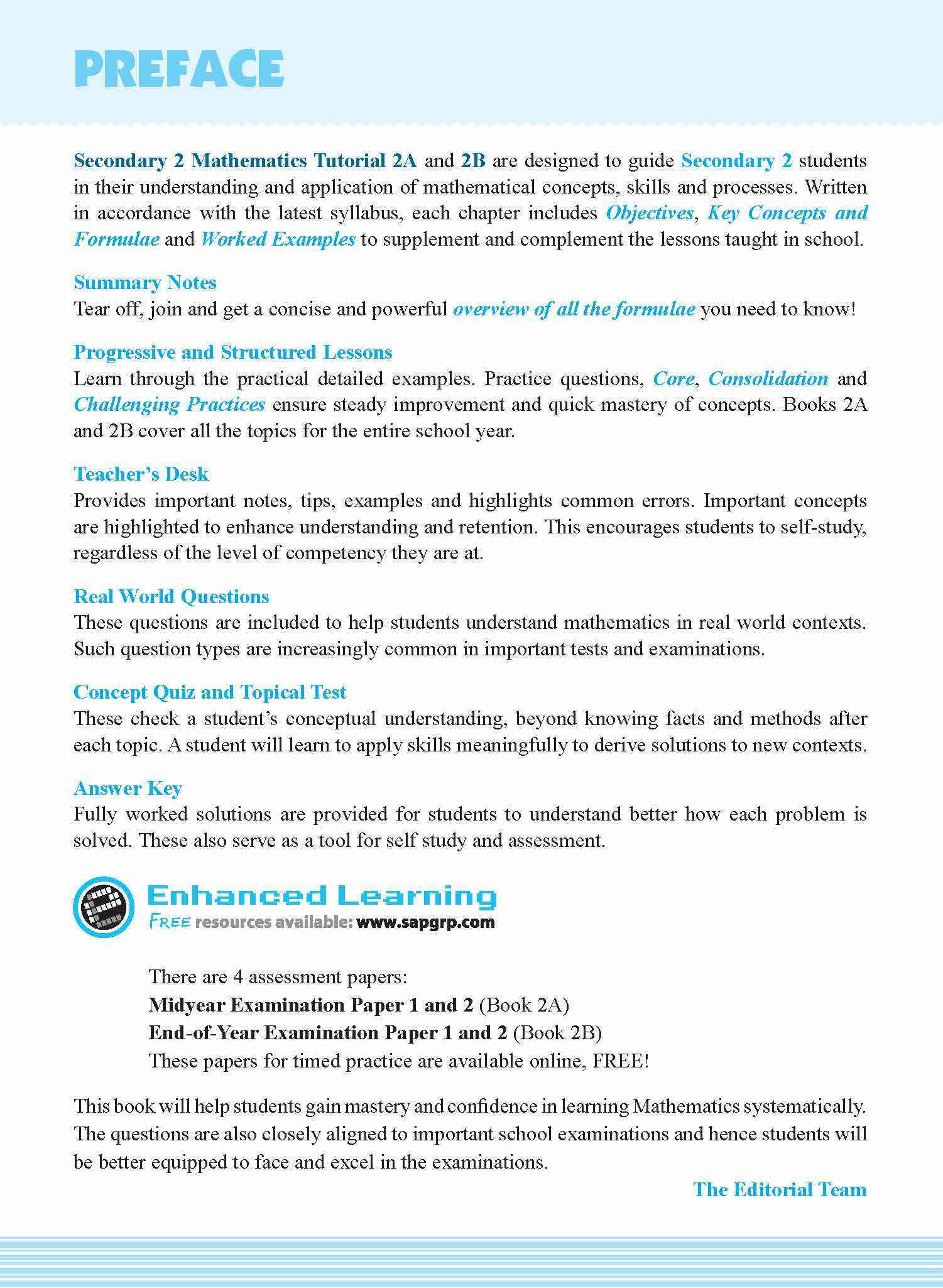 PREFACE

Secondary 2 Mathematics Tutorial 2A and 2B are designed to guide Secondary 2 students in their understanding and application of mathematical concepts, skills and processes. Written in accordance with the latest syllabus, each chapter includes Objectives, Key Concepts and Formulae and Worked Examples to supplement and complement the lessons taught in school.

Summary Notes
Tear off, join and get a concise and powerful overview of all the formulae you need to know!

Progressive and Structured Lessons
Learn through the practical detailed examples. Practice questions, Core, Consolidation and Challenging Practices ensure steady improvement and quick mastery of concepts. Books 2A and 2B cover all the topics for the entire school year.

Teacher's Desk
Provides important notes, tips, examples and highlights common errors. Important concepts are highlighted to enhance understanding and retention. This encourages students to self-study, regardless of the level of competency they are at.

Real World Questions
These questions are included to help students understand mathematics in real world contexts. Such question types are increasingly common in important tests and examinations.

Concept Quiz and Topical Test
These check a student's conceptual understanding, beyond knowing facts and methods after each topic. A student will learn to apply skills meaningfully to derive solutions to new contexts.

Answer Key
Fully worked solutions are provided for students to understand better how each problem is solved. These also serve as a tool for self study and assessment.

Enhanced Learning
FREE resources available: www.sapgrp.com

There are 4 assessment papers:
Midyear Examination Paper 1 and 2 (Book 2A)
End-of-Year Examination Paper 1 and 2 (Book 2B)
These papers for timed practice are available online, FREE!

This book will help students gain mastery and confidence in learning Mathematics systematically. The questions are also closely aligned to important school examinations and hence students will be better equipped to face and excel in the examinations.

The Editorial Team